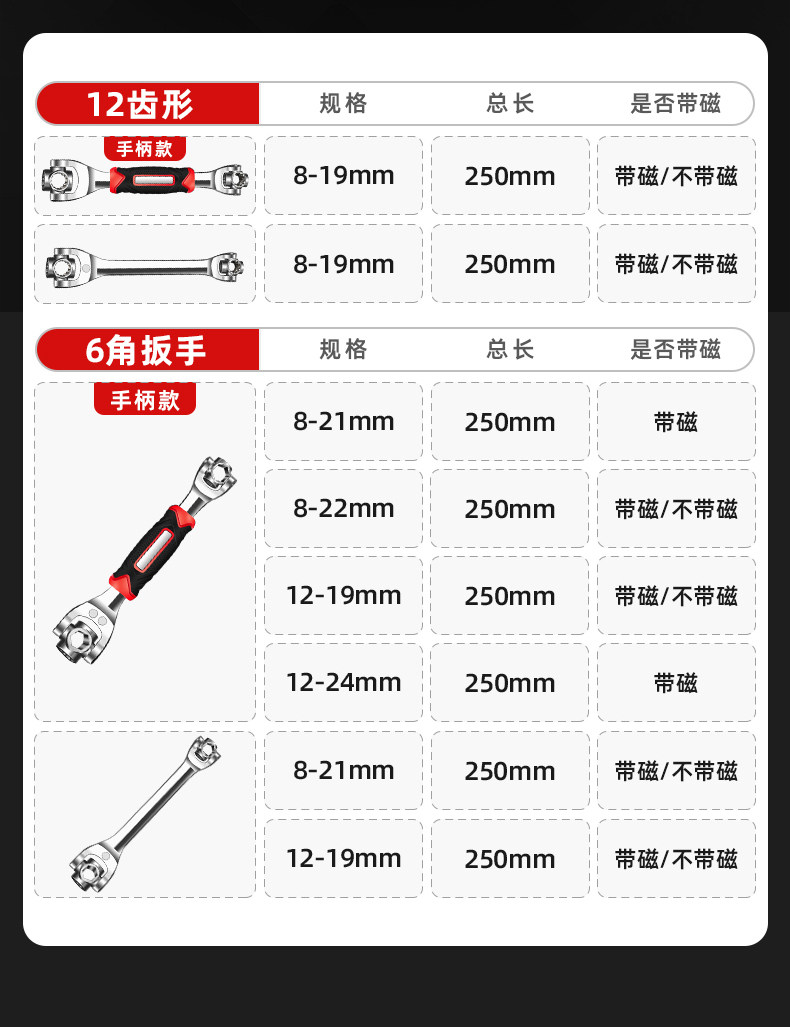 | 12齿形 | 规格 | 总长 | 是否带磁 |
|---|---|---|---|
| 手柄款 | 8-19mm | 250mm | 带磁/不带磁 |
|  | 8-19mm | 250mm | 带磁/不带磁 |

| 6角扳手 | 规格 | 总长 | 是否带磁 |
|---|---|---|---|
| 手柄款 | 8-21mm | 250mm | 带磁 |
|  | 8-22mm | 250mm | 带磁/不带磁 |
|  | 12-19mm | 250mm | 带磁/不带磁 |
|  | 12-24mm | 250mm | 带磁 |
|  | 8-21mm | 250mm | 带磁/不带磁 |
|  | 12-19mm | 250mm | 带磁/不带磁 |